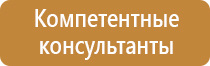 Компетентные консультанты